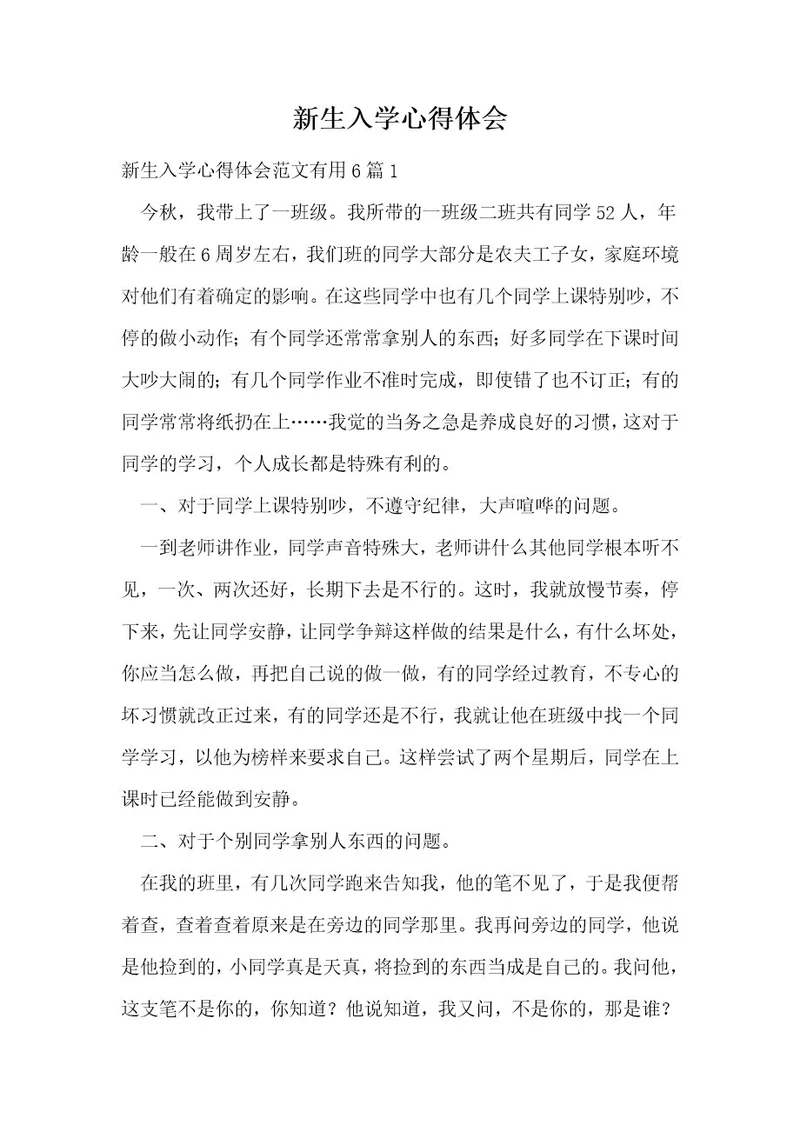 新生入学心得体会

新生入学心得体会范文有用6篇1

今秋，我带上了一班级。我所带的一班级二班共有同学52人，年龄一般在6周岁左右，我们班的同学大部分是农夫工子女，家庭环境对他们有着确定的影响。在这些同学中也有几个同学上课特别吵，不停的做小动作；有个同学还常常拿别人的东西；好多同学在下课时间大吵大闹的；有几个同学作业不准时完成，即使错了也不订正；有的同学常常将纸扔在上……我觉的当务之急是养成良好的习惯，这对于同学的学习，个人成长都是特殊有利的。

一、对于同学上课特别吵，不遵守纪律，大声喧哗的问题。

一到老师讲作业，同学声音特殊大，老师讲什么其他同学根本听不见，一次、两次还好，长期下去是不行的。这时，我就放慢节奏，停下来，先让同学安静，让同学争辩这样做的结果是什么，有什么坏处，你应当怎么做，再把自己说的做一做，有的同学经过教育，不专心的坏习惯就改正过来，有的同学还是不行，我就让他在班级中找一个同学学习，以他为榜样来要求自己。这样尝试了两个星期后，同学在上课时已经能做到安静。

二、对于个别同学拿别人东西的问题。

在我的班里，有几次同学跑来告知我，他的笔不见了，于是我便帮着查，查着查着原来是在旁边的同学那里。我再问旁边的同学，他说是他捡到的，小同学真是天真，将捡到的东西当成是自己的。我问他，这支笔不是你的，你知道？他说知道，我又问，不是你的，那是谁？